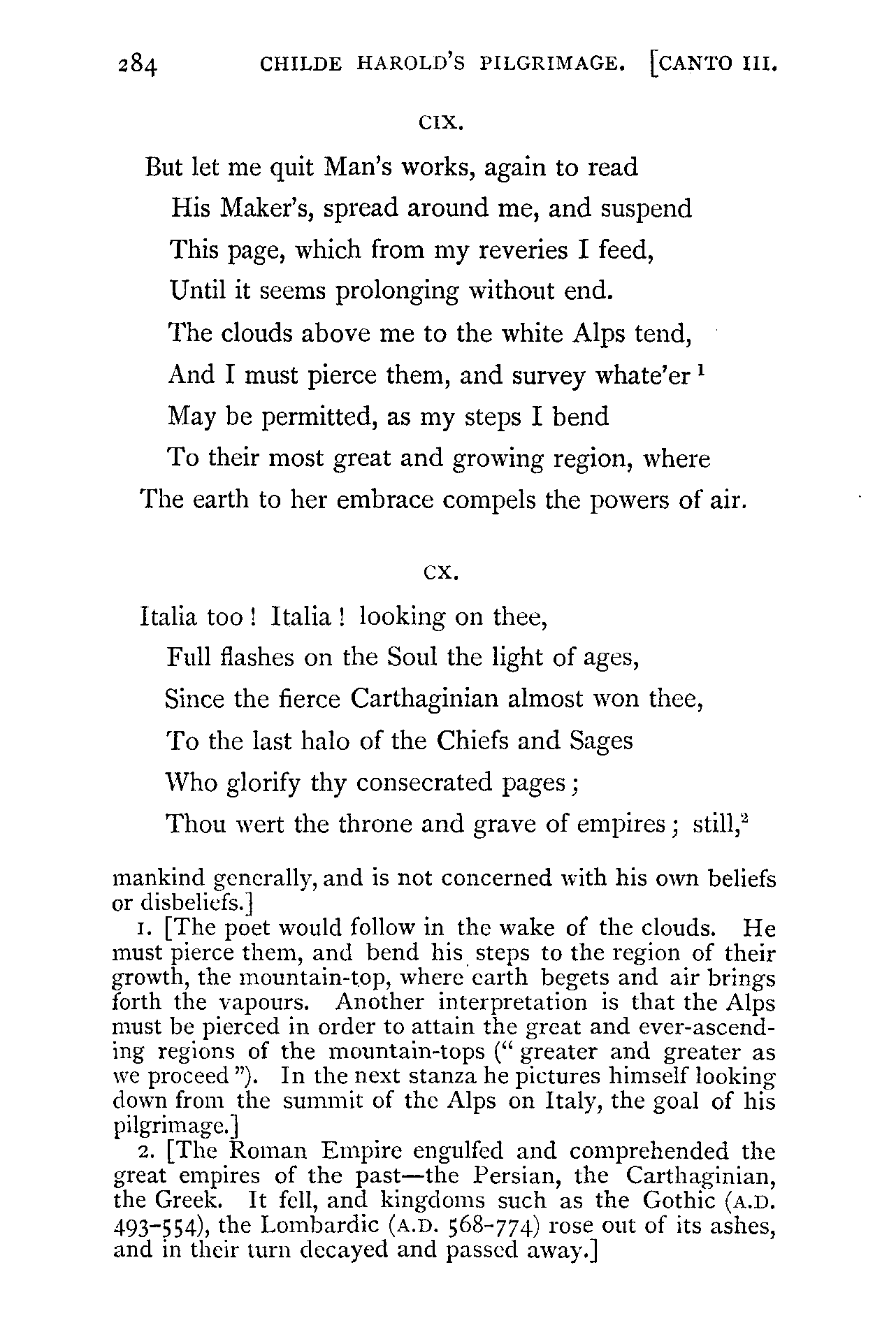 284 CHILDE HAROLD'S PILGRIMAGE. [CANTO III.

CIX.

But let me quit Man's works, again to read
His Maker's, spread around me, and suspend
This page, which from my reveries I feed,
Until it seems prolonging without end.
The clouds above me to the white Alps tend,
And I must pierce them, and survey whate'er $^1$
May be permitted, as my steps I bend
To their most great and growing region, where
The earth to her embrace compels the powers of air.

CX.

Italia too! Italia! looking on thee,
Full flashes on the Soul the light of ages,
Since the fierce Carthaginian almost won thee,
To the last halo of the Chiefs and Sages
Who glorify thy consecrated pages;
Thou wert the throne and grave of empires; still,$^2$

mankind generally, and is not concerned with his own beliefs or disbeliefs.]

1. [The poet would follow in the wake of the clouds. He must pierce them, and bend his steps to the region of their growth, the mountain-top, where earth begets and air brings forth the vapours. Another interpretation is that the Alps must be pierced in order to attain the great and ever-ascending regions of the mountain-tops ("greater and greater as we proceed"). In the next stanza he pictures himself looking down from the summit of the Alps on Italy, the goal of his pilgrimage.]

2. [The Roman Empire engulfed and comprehended the great empires of the past—the Persian, the Carthaginian, the Greek. It fell, and kingdoms such as the Gothic (A.D. 493-554), the Lombardic (A.D. 568-774) rose out of its ashes, and in their turn decayed and passed away.]